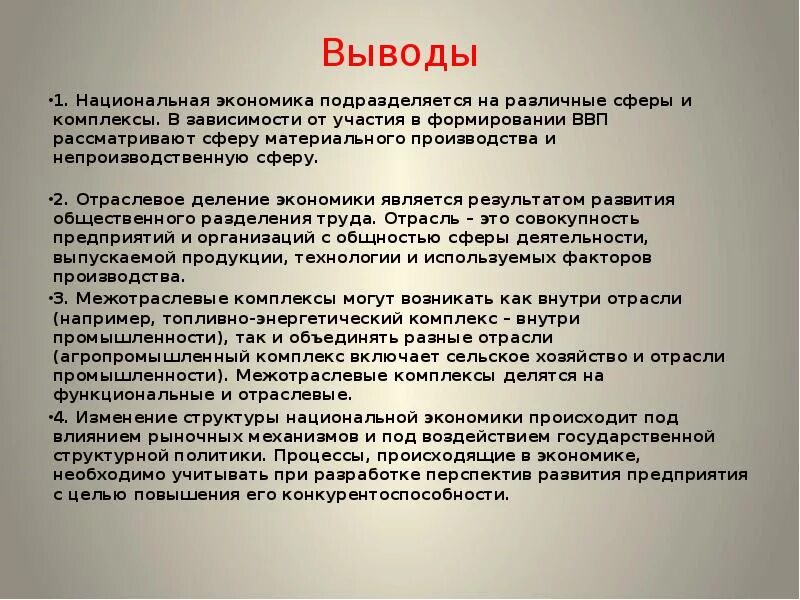 Выводы

•1. Национальная экономика подразделяется на различные сферы и комплексы. В зависимости от участия в формировании ВВП рассматривают сферу материального производства и непроизводственную сферу.

•2. Отраслевое деление экономики является результатом развития общественного разделения труда. Отрасль – это совокупность предприятий и организаций с общностью сферы деятельности, выпускаемой продукции, технологии и используемых факторов производства.

•3. Межотраслевые комплексы могут возникать как внутри отрасли (например, топливно-энергетический комплекс – внутри промышленности), так и объединять разные отрасли (агропромышленный комплекс включает сельское хозяйство и отрасли промышленности). Межотраслевые комплексы делятся на функциональные и отраслевые.

•4. Изменение структуры национальной экономики происходит под влиянием рыночных механизмов и под воздействием государственной структурной политики. Процессы, происходящие в экономике, необходимо учитывать при разработке перспектив развития предприятия с целью повышения его конкурентоспособности.